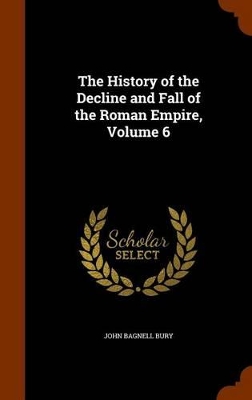 The History of the Decline and Fall of the Roman Empire, Volume 6

Scholar SELECT

JOHN BAGNELL BURY